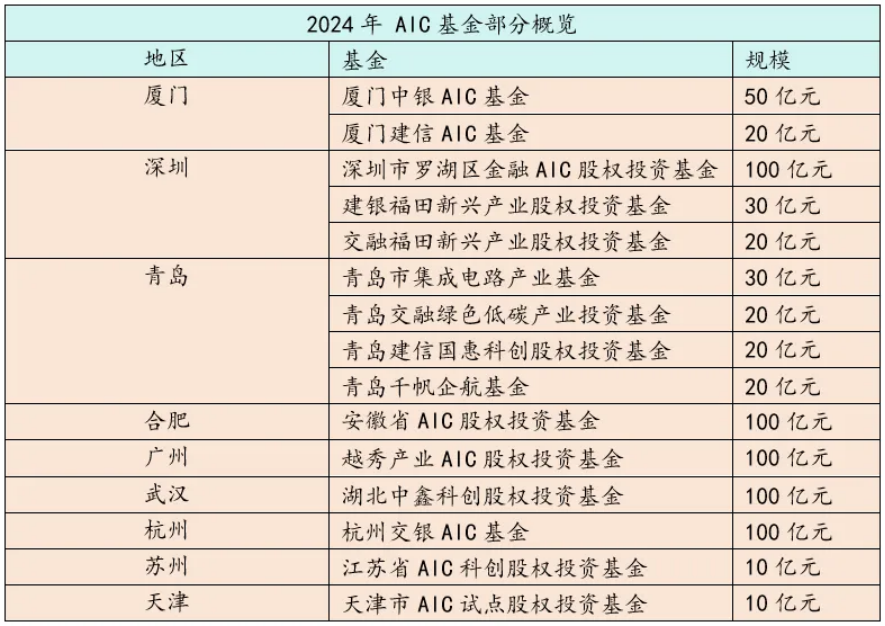 2024 年 AIC 基金部分概览

| 地区 | 基金 | 规模 |
|---|---|---|
| 厦门 | 厦门中银 AIC 基金 | 50 亿元 |
|  | 厦门建信 AIC 基金 | 20 亿元 |
| 深圳 | 深圳市罗湖区金融 AIC 股权投资基金 | 100 亿元 |
|  | 建银福田新兴产业股权投资基金 | 30 亿元 |
|  | 交融福田新兴产业股权投资基金 | 20 亿元 |
| 青岛 | 青岛市集成电路产业基金 | 30 亿元 |
|  | 青岛交融绿色低碳产业投资基金 | 20 亿元 |
|  | 青岛建信国惠科创股权投资基金 | 20 亿元 |
|  | 青岛千帆企航基金 | 20 亿元 |
| 合肥 | 安徽省 AIC 股权投资基金 | 100 亿元 |
| 广州 | 越秀产业 AIC 股权投资基金 | 100 亿元 |
| 武汉 | 湖北中鑫科创股权投资基金 | 100 亿元 |
| 杭州 | 杭州交银 AIC 基金 | 100 亿元 |
| 苏州 | 江苏省 AIC 科创股权投资基金 | 10 亿元 |
| 天津 | 天津市 AIC 试点股权投资基金 | 10 亿元 |